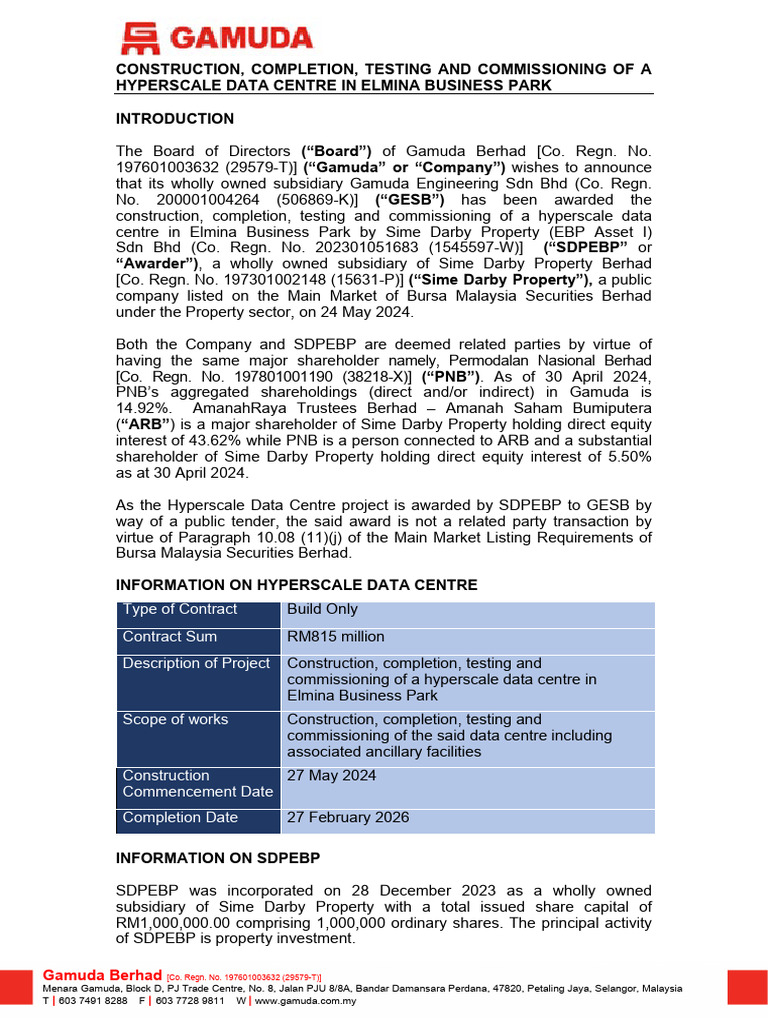 GAMUDA

CONSTRUCTION, COMPLETION, TESTING AND COMMISSIONING OF A HYPERSCALE DATA CENTRE IN ELMINA BUSINESS PARK

INTRODUCTION

The Board of Directors ("Board") of Gamuda Berhad [Co. Regn. No. 197601003632 (29579-T)] ("Gamuda" or "Company") wishes to announce that its wholly owned subsidiary Gamuda Engineering Sdn Bhd (Co. Regn. No. 200001004264 (506869-K)] ("GESB") has been awarded the construction, completion, testing and commissioning of a hyperscale data centre in Elmina Business Park by Sime Darby Property (EBP Asset I) Sdn Bhd (Co. Regn. No. 202301051683 (1545597-W)] ("SDPEBP" or "Awarder"), a wholly owned subsidiary of Sime Darby Property Berhad [Co. Regn. No. 197301002148 (15631-P)] ("Sime Darby Property"), a public company listed on the Main Market of Bursa Malaysia Securities Berhad under the Property sector, on 24 May 2024.

Both the Company and SDPEBP are deemed related parties by virtue of having the same major shareholder namely, Permodalan Nasional Berhad [Co. Regn. No. 197801001190 (38218-X)] ("PNB"). As of 30 April 2024, PNB's aggregated shareholdings (direct and/or indirect) in Gamuda is 14.92%. AmanahRaya Trustees Berhad – Amanah Saham Bumiputera ("ARB") is a major shareholder of Sime Darby Property holding direct equity interest of 43.62% while PNB is a person connected to ARB and a substantial shareholder of Sime Darby Property holding direct equity interest of 5.50% as at 30 April 2024.

As the Hyperscale Data Centre project is awarded by SDPEBP to GESB by way of a public tender, the said award is not a related party transaction by virtue of Paragraph 10.08 (11)(j) of the Main Market Listing Requirements of Bursa Malaysia Securities Berhad.

INFORMATION ON HYPERSCALE DATA CENTRE

| Type of Contract | Build Only |
|---|---|
| Contract Sum | RM815 million |
| Description of Project | Construction, completion, testing and commissioning of a hyperscale data centre in Elmina Business Park |
| Scope of works | Construction, completion, testing and commissioning of the said data centre including associated ancillary facilities |
| Construction Commencement Date | 27 May 2024 |
| Completion Date | 27 February 2026 |

INFORMATION ON SDPEBP

SDPEBP was incorporated on 28 December 2023 as a wholly owned subsidiary of Sime Darby Property with a total issued share capital of RM1,000,000.00 comprising 1,000,000 ordinary shares. The principal activity of SDPEBP is property investment.

Gamuda Berhad [Co. Regn. No. 197601003632 (29579-T)]
Menara Gamuda, Block D, PJ Trade Centre, No. 8, Jalan PJU 8/8A, Bandar Damansara Perdana, 47820, Petaling Jaya, Selangor, Malaysia
T | 603 7491 8288 F | 603 7728 9811 W | www.gamuda.com.my